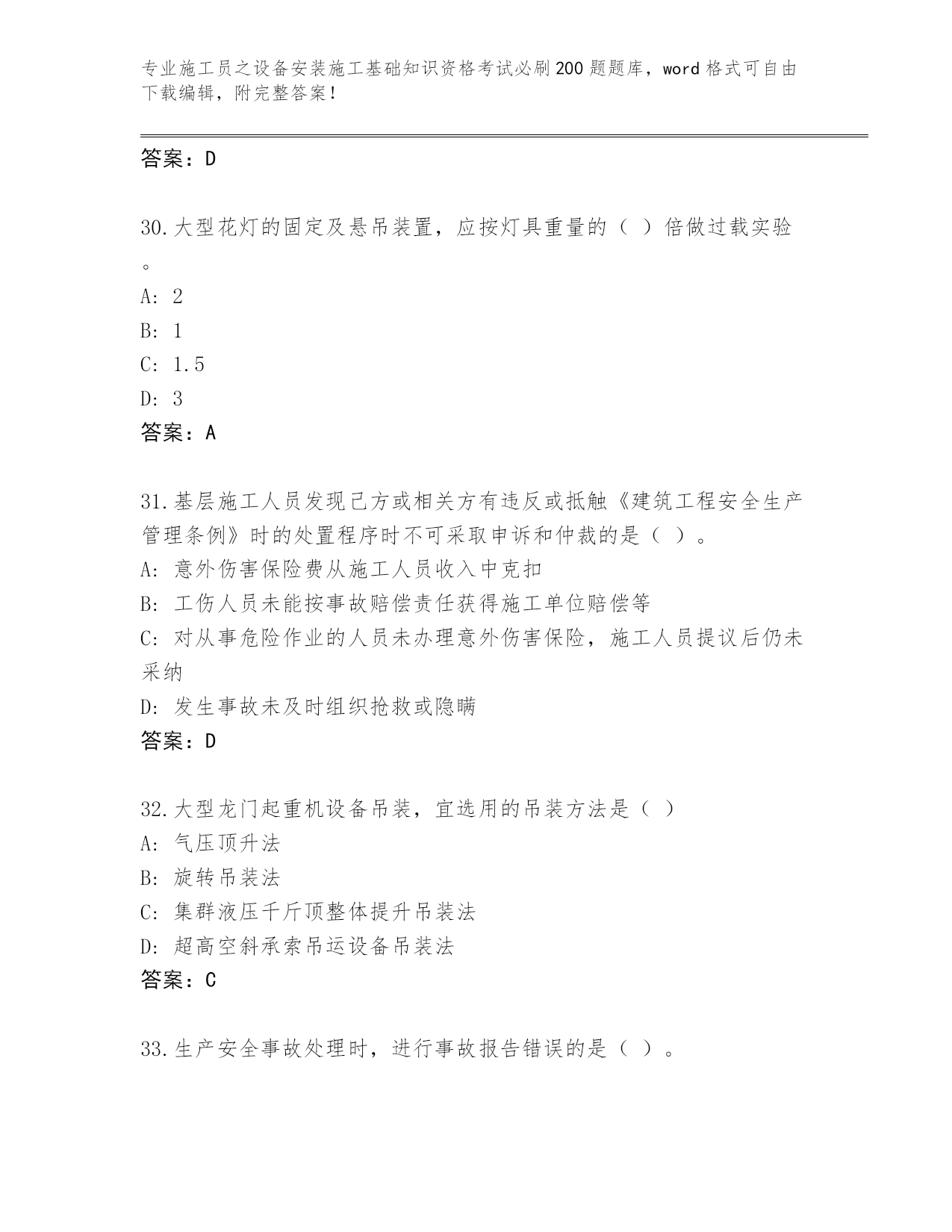 专业施工员之设备安装施工基础知识资格考试必刷200题题库，word格式可自由下载编辑，附完整答案！

答案：D

30.大型花灯的固定及悬吊装置，应按灯具重量的（ ）倍做过载实验。
A: 2
B: 1
C: 1.5
D: 3
答案：A

31.基层施工人员发现己方或相关方有违反或抵触《建筑工程安全生产管理条例》时的处置程序时不可采取申诉和仲裁的是（ ）。
A: 意外伤害保险费从施工人员收入中克扣
B: 工伤人员未能按事故赔偿责任获得施工单位赔偿等
C: 对从事危险作业的人员未办理意外伤害保险，施工人员提议后仍未采纳
D: 发生事故未及时组织抢救或隐瞒
答案：D

32.大型龙门起重机设备吊装，宜选用的吊装方法是（ ）
A: 气压顶升法
B: 旋转吊装法
C: 集群液压千斤顶整体提升吊装法
D: 超高空斜承索吊运设备吊装法
答案：C

33.生产安全事故处理时，进行事故报告错误的是（ ）。